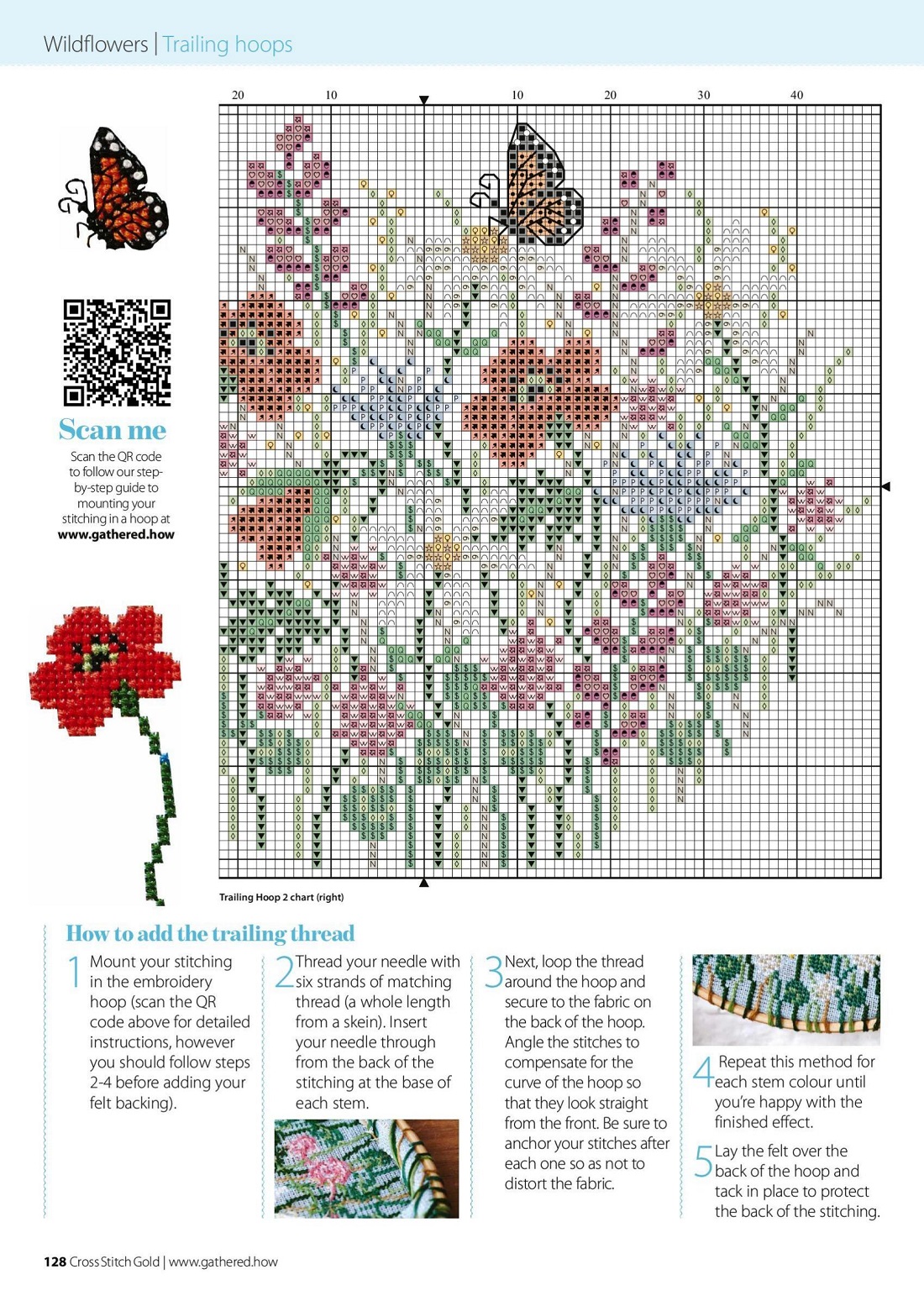 Wildflowers | Trailing hoops

20 10 10 20 30 40

Scan me

Scan the QR code to follow our step-by-step guide to mounting your stitching in a hoop at www.gathered.how

Trailing Hoop 2 chart (right)

How to add the trailing thread

1 Mount your stitching in the embroidery hoop (scan the QR code above for detailed instructions, however you should follow steps 2-4 before adding your felt backing).

2 Thread your needle with six strands of matching thread (a whole length from a skein). Insert your needle through from the back of the stitching at the base of each stem.

3 Next, loop the thread around the hoop and secure to the fabric on the back of the hoop. Angle the stitches to compensate for the curve of the hoop so that they look straight from the front. Be sure to anchor your stitches after each one so as not to distort the fabric.

4 Repeat this method for each stem colour until you're happy with the finished effect.

5 Lay the felt over the back of the hoop and tack in place to protect the back of the stitching.

128 Cross Stitch Gold | www.gathered.how